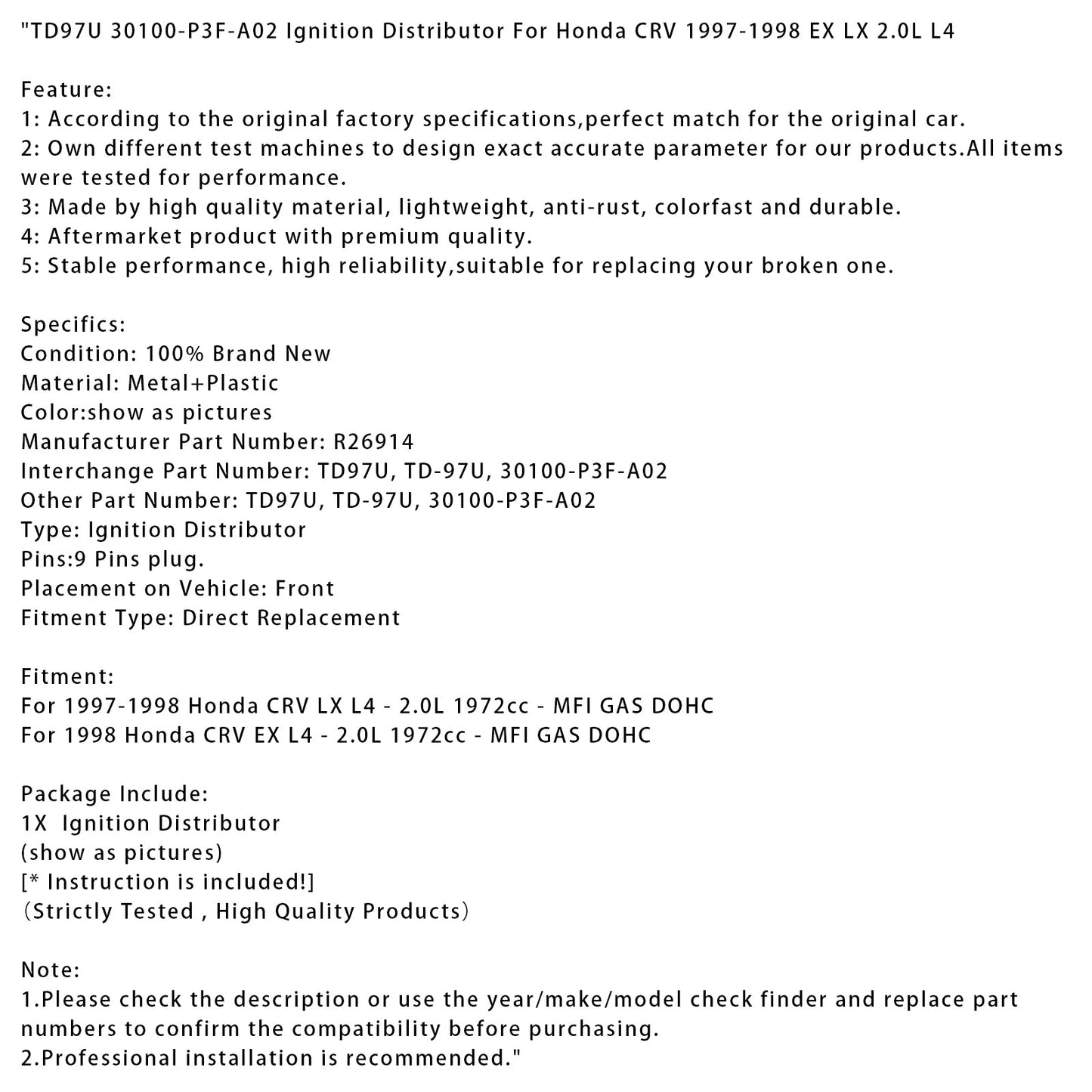 "TD97U 30100-P3F-A02 Ignition Distributor For Honda CRV 1997-1998 EX LX 2.0L L4

Feature:
1: According to the original factory specifications,perfect match for the original car.
2: Own different test machines to design exact accurate parameter for our products.All items were tested for performance.
3: Made by high quality material, lightweight, anti-rust, colorfast and durable.
4: Aftermarket product with premium quality.
5: Stable performance, high reliability,suitable for replacing your broken one.

Specifics:
Condition: 100% Brand New
Material: Metal+Plastic
Color:show as pictures
Manufacturer Part Number: R26914
Interchange Part Number: TD97U, TD-97U, 30100-P3F-A02
Other Part Number: TD97U, TD-97U, 30100-P3F-A02
Type: Ignition Distributor
Pins:9 Pins plug.
Placement on Vehicle: Front
Fitment Type: Direct Replacement

Fitment:
For 1997-1998 Honda CRV LX L4 - 2.0L 1972cc - MFI GAS DOHC
For 1998 Honda CRV EX L4 - 2.0L 1972cc - MFI GAS DOHC

Package Include:
1X Ignition Distributor
(show as pictures)
[* Instruction is included!]
(Strictly Tested , High Quality Products)

Note:
1.Please check the description or use the year/make/model check finder and replace part numbers to confirm the compatibility before purchasing.
2.Professional installation is recommended."